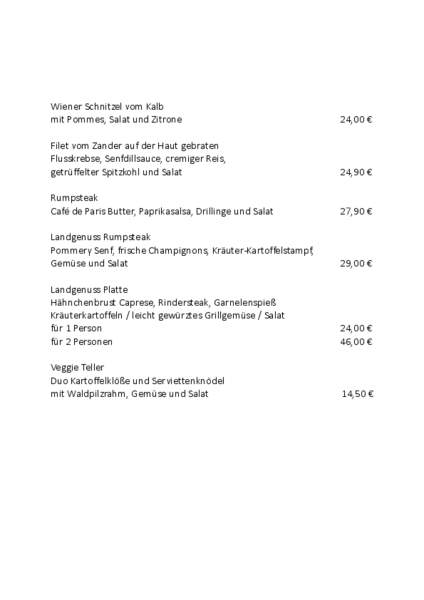 Wiener Schnitzel vom Kalb
mit Pommes, Salat und Zitrone 24,00 €

Filet vom Zander auf der Haut gebraten
Flusskrebse, Senfdillsauce, cremiger Reis,
getrüffelter Spitzkohl und Salat 24,90 €

Rumpsteak
Café de Paris Butter, Paprikasalsa, Drillinge und Salat 27,90 €

Landgenuss Rumpsteak
Pommery Senf, frische Champignons, Kräuter-Kartoffelstampf,
Gemüse und Salat 29,00 €

Landgenuss Platte
Hähnchenbrust Caprese, Rindersteak, Garnelenspieß
Kräuterkartoffeln / leicht gewürztes Grillgemüse / Salat
für 1 Person 24,00 €
für 2 Personen 46,00 €

Veggie Teller
Duo Kartoffelklöße und Serviettenknödel
mit Waldpilzrahm, Gemüse und Salat 14,50 €